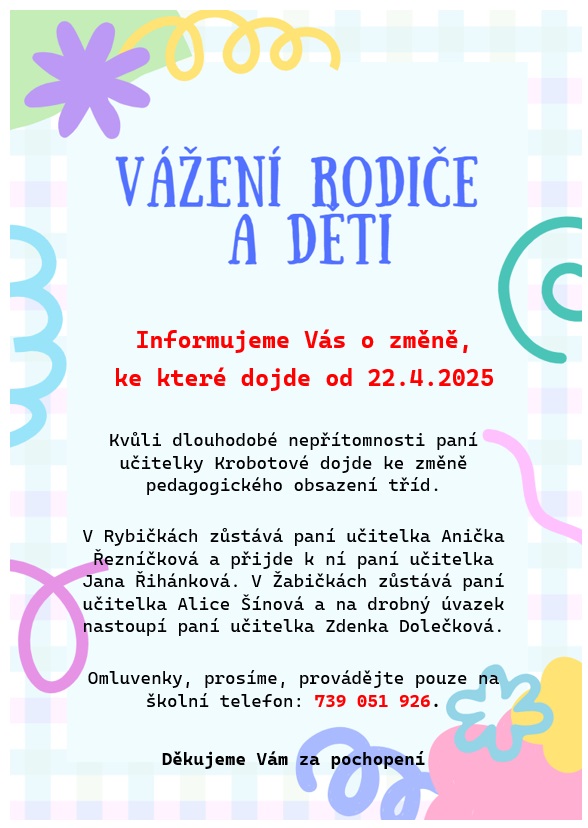 VÁŽENÍ RODIČE A DĚTI

Informujeme Vás o změně, ke které dojde od 22.4.2025

Kvůli dlouhodobé nepřítomnosti paní učitelky Krobotové dojde ke změně pedagogického obsazení tříd.

V Rybičkách zůstává paní učitelka Anička Řezníčková a přijde k ní paní učitelka Jana Řihánková. V Žabičkách zůstává paní učitelka Alice Šínová a na drobný úvazek nastoupí paní učitelka Zdenka Dolečková.

Omluvenky, prosíme, provádějte pouze na školní telefon: 739 051 926.

Děkujeme Vám za pochopení